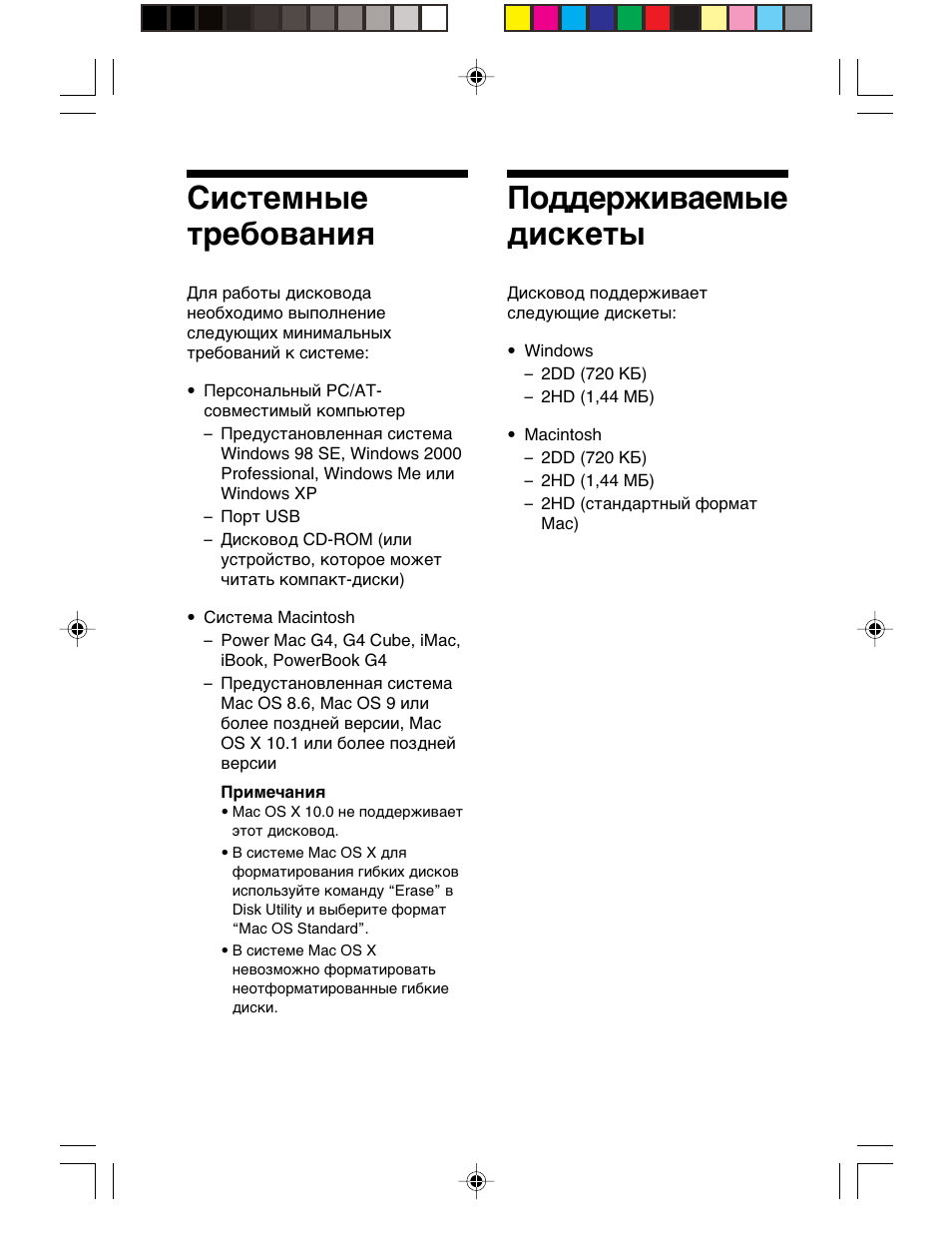 Системные требования

Для работы дисковода необходимо выполнение следующих минимальных требований к системе:

• Персональный PC/AT-совместимый компьютер
– Предустановленная система Windows 98 SE, Windows 2000 Professional, Windows Me или Windows XP
– Порт USB
– Дисковод CD-ROM (или устройство, которое может читать компакт-диски)

• Система Macintosh
– Power Mac G4, G4 Cube, iMac, iBook, PowerBook G4
– Предустановленная система Mac OS 8.6, Mac OS 9 или более поздней версии, Mac OS X 10.1 или более поздней версии

Примечания
• Mac OS X 10.0 не поддерживает этот дисковод.
• В системе Mac OS X для форматирования гибких дисков используйте команду “Erase” в Disk Utility и выберите формат “Mac OS Standard”.
• В системе Mac OS X невозможно форматировать неотформатированные гибкие диски.

Поддерживаемые дискеты

Дисковод поддерживает следующие дискеты:

• Windows
– 2DD (720 КБ)
– 2HD (1,44 МБ)

• Macintosh
– 2DD (720 КБ)
– 2HD (1,44 МБ)
– 2HD (стандартный формат Mac)